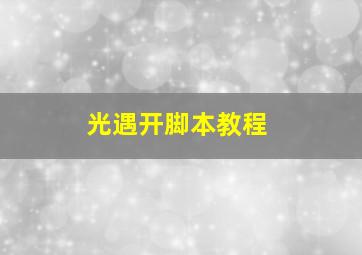 光遇开脚本教程